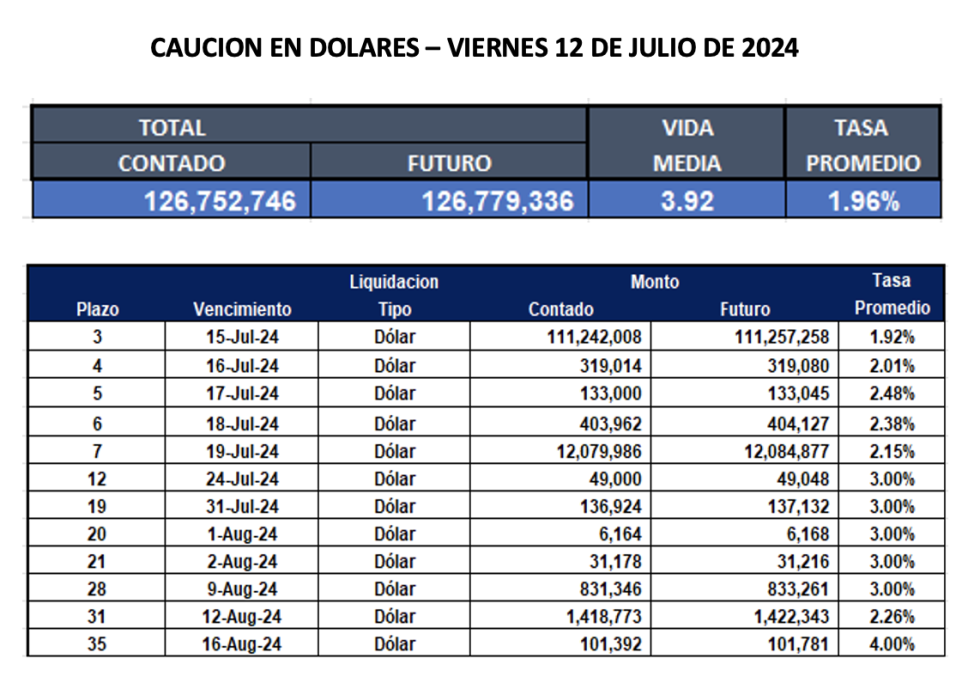 CAUCION EN DOLARES – VIERNES 12 DE JULIO DE 2024

| TOTAL CONTADO | TOTAL FUTURO | VIDA MEDIA | TASA PROMEDIO |
|---|---|---|---|
| 126,752,746 | 126,779,336 | 3.92 | 1.96% |

| Plazo | Vencimiento | Liquidacion Tipo | Monto Contado | Monto Futuro | Tasa Promedio |
|---|---|---|---|---|---|
| 3 | 15-Jul-24 | Dólar | 111,242,008 | 111,257,258 | 1.92% |
| 4 | 16-Jul-24 | Dólar | 319,014 | 319,080 | 2.01% |
| 5 | 17-Jul-24 | Dólar | 133,000 | 133,045 | 2.48% |
| 6 | 18-Jul-24 | Dólar | 403,962 | 404,127 | 2.38% |
| 7 | 19-Jul-24 | Dólar | 12,079,986 | 12,084,877 | 2.15% |
| 12 | 24-Jul-24 | Dólar | 49,000 | 49,048 | 3.00% |
| 19 | 31-Jul-24 | Dólar | 136,924 | 137,132 | 3.00% |
| 20 | 1-Aug-24 | Dólar | 6,164 | 6,168 | 3.00% |
| 21 | 2-Aug-24 | Dólar | 31,178 | 31,216 | 3.00% |
| 28 | 9-Aug-24 | Dólar | 831,346 | 833,261 | 3.00% |
| 31 | 12-Aug-24 | Dólar | 1,418,773 | 1,422,343 | 2.26% |
| 35 | 16-Aug-24 | Dólar | 101,392 | 101,781 | 4.00% |